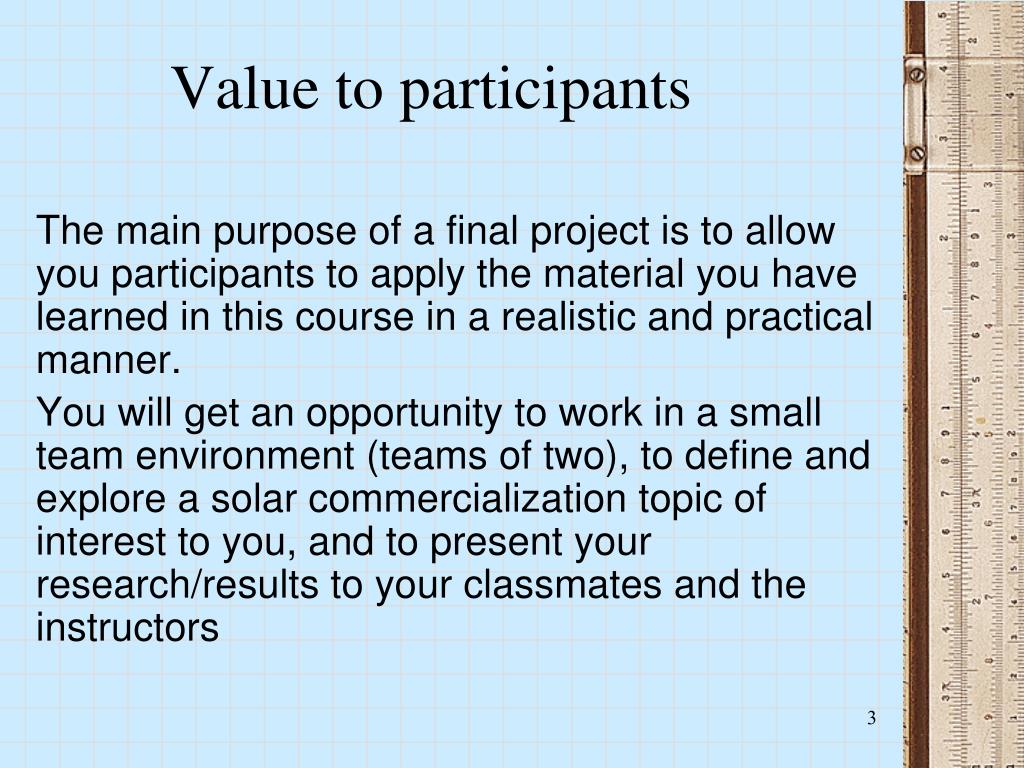 Value to participants

The main purpose of a final project is to allow you participants to apply the material you have learned in this course in a realistic and practical manner.

You will get an opportunity to work in a small team environment (teams of two), to define and explore a solar commercialization topic of interest to you, and to present your research/results to your classmates and the instructors

3